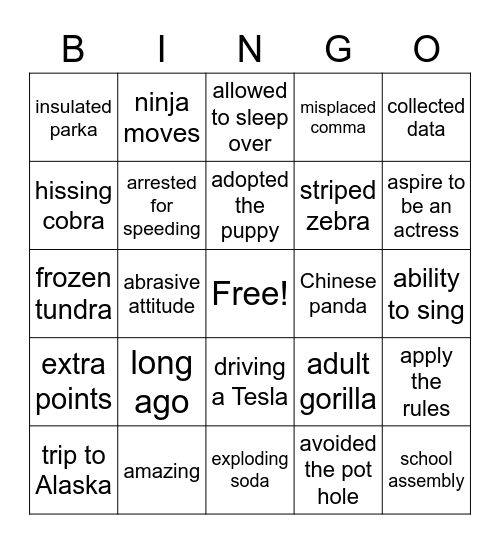 | B | I | N | G | O |
|---|---|---|---|---|
| insulated parka | ninja moves | allowed to sleep over | misplaced comma | collected data |
| hissing cobra | arrested for speeding | adopted the puppy | striped zebra | aspire to be an actress |
| frozen tundra | abrasive attitude | Free! | Chinese panda | ability to sing |
| extra points | long ago | driving a Tesla | adult gorilla | apply the rules |
| trip to Alaska | amazing | exploding soda | avoided the pot hole | school assembly |